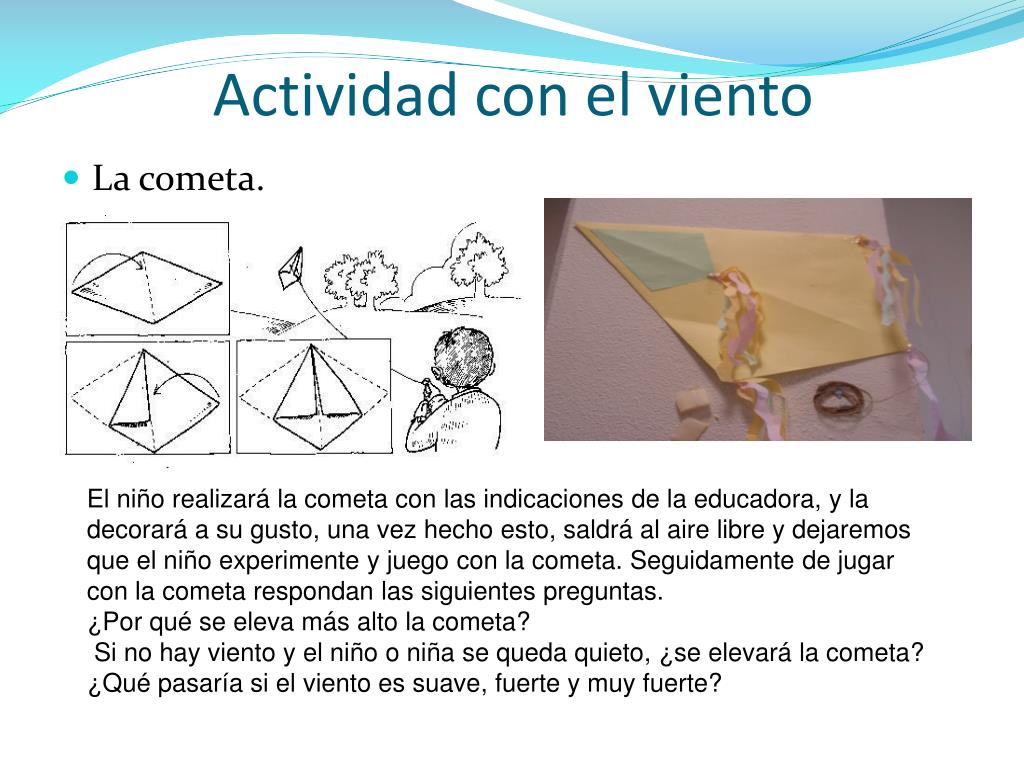 Actividad con el viento

La cometa.

El niño realizará la cometa con las indicaciones de la educadora, y la decorará a su gusto, una vez hecho esto, saldrá al aire libre y dejaremos que el niño experimente y juego con la cometa. Seguidamente de jugar con la cometa respondan las siguientes preguntas.
¿Por qué se eleva más alto la cometa?
Si no hay viento y el niño o niña se queda quieto, ¿se elevará la cometa?
¿Qué pasaría si el viento es suave, fuerte y muy fuerte?